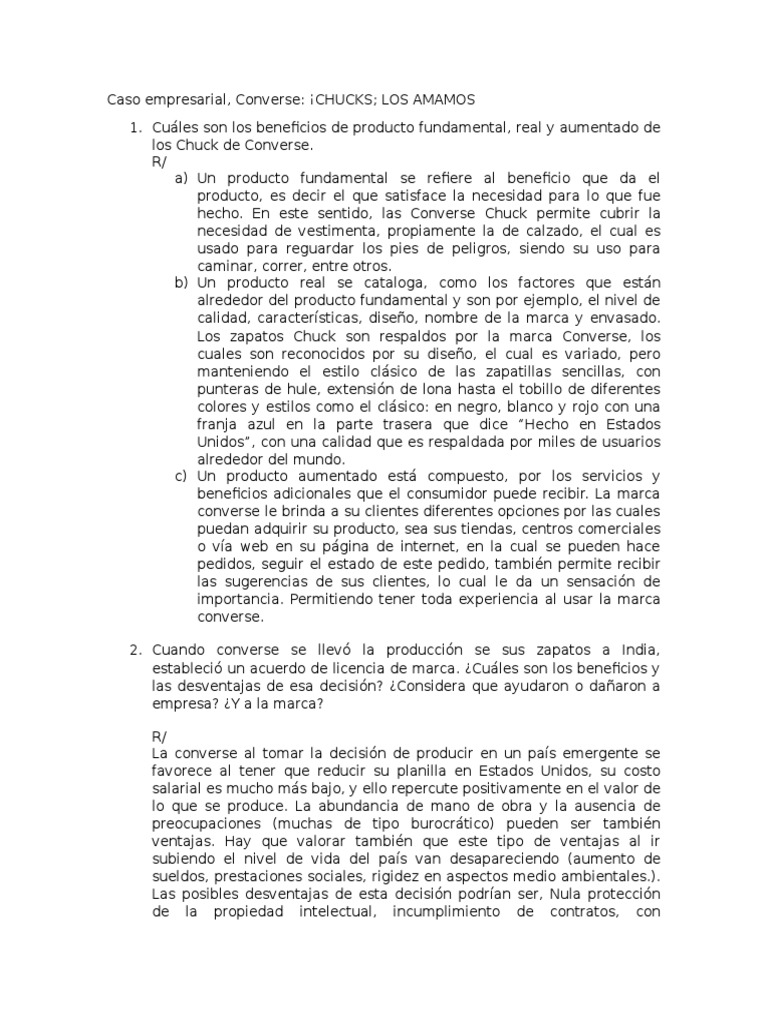 Caso empresarial, Converse: ¡CHUCKS; LOS AMAMOS

1. Cuáles son los beneficios de producto fundamental, real y aumentado de los Chuck de Converse.
R/
a) Un producto fundamental se refiere al beneficio que da el producto, es decir el que satisface la necesidad para lo que fue hecho. En este sentido, las Converse Chuck permite cubrir la necesidad de vestimenta, propiamente la de calzado, el cual es usado para reguardar los pies de peligros, siendo su uso para caminar, correr, entre otros.
b) Un producto real se cataloga, como los factores que están alrededor del producto fundamental y son por ejemplo, el nivel de calidad, características, diseño, nombre de la marca y envasado. Los zapatos Chuck son respaldos por la marca Converse, los cuales son reconocidos por su diseño, el cual es variado, pero manteniendo el estilo clásico de las zapatillas sencillas, con punteras de hule, extensión de lona hasta el tobillo de diferentes colores y estilos como el clásico: en negro, blanco y rojo con una franja azul en la parte trasera que dice "Hecho en Estados Unidos", con una calidad que es respaldada por miles de usuarios alrededor del mundo.
c) Un producto aumentado está compuesto, por los servicios y beneficios adicionales que el consumidor puede recibir. La marca converse le brinda a su clientes diferentes opciones por las cuales puedan adquirir su producto, sea sus tiendas, centros comerciales o vía web en su página de internet, en la cual se pueden hace pedidos, seguir el estado de este pedido, también permite recibir las sugerencias de sus clientes, lo cual le da un sensación de importancia. Permitiendo tener toda experiencia al usar la marca converse.

2. Cuando converse se llevó la producción se sus zapatos a India, estableció un acuerdo de licencia de marca. ¿Cuáles son los beneficios y las desventajas de esa decisión? ¿Considera que ayudaron o dañaron a empresa? ¿Y a la marca?

R/
La converse al tomar la decisión de producir en un país emergente se favorece al tener que reducir su planilla en Estados Unidos, su costo salarial es mucho más bajo, y ello repercute positivamente en el valor de lo que se produce. La abundancia de mano de obra y la ausencia de preocupaciones (muchas de tipo burocrático) pueden ser también ventajas. Hay que valorar también que este tipo de ventajas al ir subiendo el nivel de vida del país van desapareciendo (aumento de sueldos, prestaciones sociales, rigidez en aspectos medio ambientales.). Las posibles desventajas de esta decisión podrían ser, Nula protección de la propiedad intelectual, incumplimiento de contratos, con